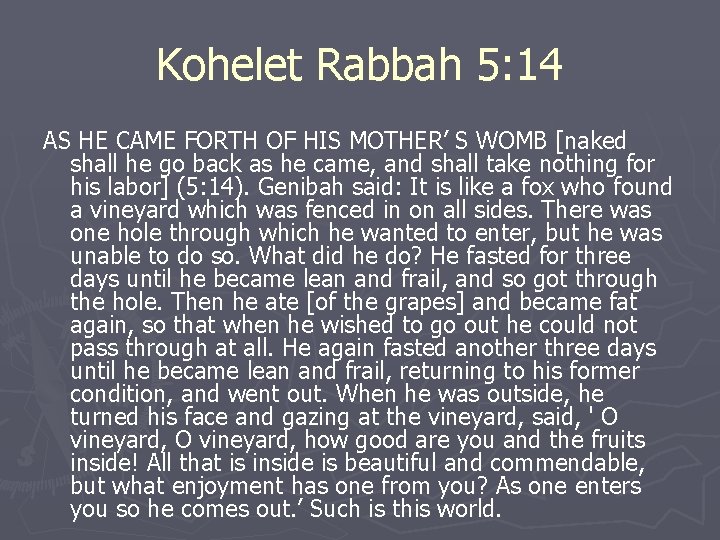 Kohelet Rabbah 5:14

AS HE CAME FORTH OF HIS MOTHER' S WOMB [naked shall he go back as he came, and shall take nothing for his labor] (5:14). Genibah said: It is like a fox who found a vineyard which was fenced in on all sides. There was one hole through which he wanted to enter, but he was unable to do so. What did he do? He fasted for three days until he became lean and frail, and so got through the hole. Then he ate [of the grapes] and became fat again, so that when he wished to go out he could not pass through at all. He again fasted another three days until he became lean and frail, returning to his former condition, and went out. When he was outside, he turned his face and gazing at the vineyard, said, ' O vineyard, O vineyard, how good are you and the fruits inside! All that is inside is beautiful and commendable, but what enjoyment has one from you? As one enters you so he comes out.' Such is this world.